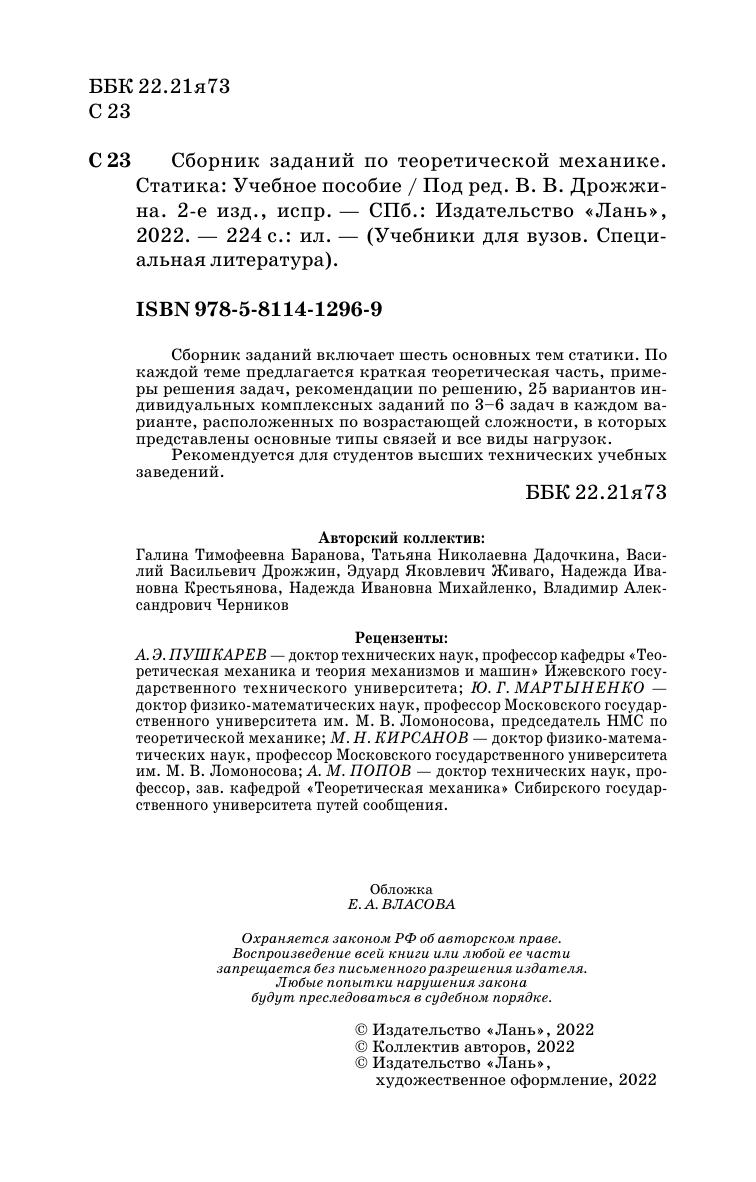 ББК 22.21я73
С 23

С 23 Сборник заданий по теоретической механике. Статика: Учебное пособие / Под ред. В. В. Дрожжина. 2-е изд., испр. — СПб.: Издательство «Лань», 2022. — 224 с.: ил. — (Учебники для вузов. Специальная литература).

ISBN 978-5-8114-1296-9

Сборник заданий включает шесть основных тем статики. По каждой теме предлагается краткая теоретическая часть, примеры решения задач, рекомендации по решению, 25 вариантов индивидуальных комплексных заданий по 3–6 задач в каждом варианте, расположенных по возрастающей сложности, в которых представлены основные типы связей и все виды нагрузок.

Рекомендуется для студентов высших технических учебных заведений.

ББК 22.21я73

Авторский коллектив:
Галина Тимофеевна Баранова, Татьяна Николаевна Дадочкина, Василий Васильевич Дрожжин, Эдуард Яковлевич Живаго, Надежда Ивановна Крестьянова, Надежда Ивановна Михайленко, Владимир Александрович Черников

Рецензенты:
А. Э. ПУШКАРЕВ — доктор технических наук, профессор кафедры «Теоретическая механика и теория механизмов и машин» Ижевского государственного технического университета; Ю. Г. МАРТЫНЕНКО — доктор физико-математических наук, профессор Московского государственного университета им. М. В. Ломоносова, председатель НМС по теоретической механике; М. Н. КИРСАНОВ — доктор физико-математических наук, профессор Московского государственного университета им. М. В. Ломоносова; А. М. ПОПОВ — доктор технических наук, профессор, зав. кафедрой «Теоретическая механика» Сибирского государственного университета путей сообщения.

Обложка
Е. А. ВЛАСОВА

Охраняется законом РФ об авторском праве. Воспроизведение всей книги или любой ее части запрещается без письменного разрешения издателя. Любые попытки нарушения закона будут преследоваться в судебном порядке.

© Издательство «Лань», 2022
© Коллектив авторов, 2022
© Издательство «Лань», художественное оформление, 2022